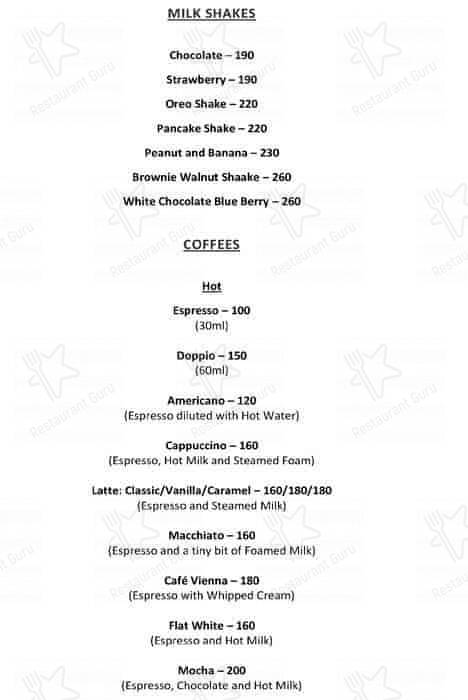 MILK SHAKES

Chocolate – 190

Strawberry – 190

Oreo Shake – 220

Pancake Shake – 220

Peanut and Banana – 230

Brownie Walnut Shaake – 260

White Chocolate Blue Berry – 260

COFFEES

Hot

Espresso – 100
(30ml)

Doppio – 150
(60ml)

Americano – 120
(Espresso diluted with Hot Water)

Cappuccino – 160
(Espresso, Hot Milk and Steamed Foam)

Latte: Classic/Vanilla/Caramel – 160/180/180
(Espresso and Steamed Milk)

Macchiato – 160
(Espresso and a tiny bit of Foamed Milk)

Café Vienna – 180
(Espresso with Whipped Cream)

Flat White – 160
(Espresso and Hot Milk)

Mocha – 200
(Espresso, Chocolate and Hot Milk)

Restaurant Guru